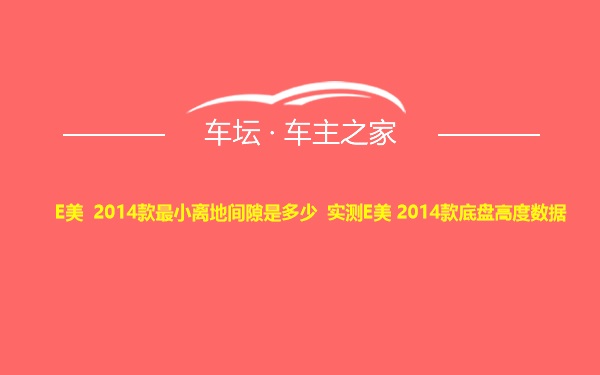 车坛 · 车主之家

E美 2014款最小离地间隙是多少 实测E美 2014款底盘高度数据